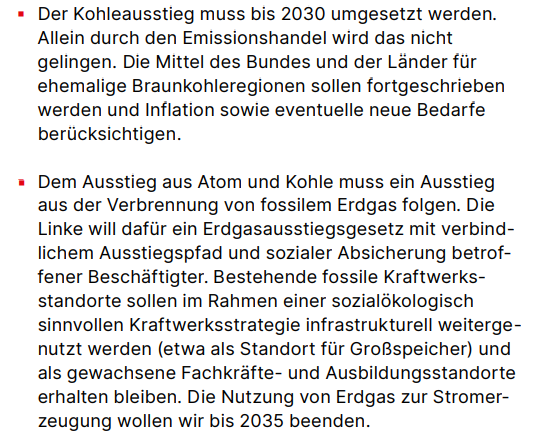 ▪ Der Kohleausstieg muss bis 2030 umgesetzt werden. Allein durch den Emissionshandel wird das nicht gelingen. Die Mittel des Bundes und der Länder für ehemalige Braunkohleregionen sollen fortgeschrieben werden und Inflation sowie eventuelle neue Bedarfe berücksichtigen.

▪ Dem Ausstieg aus Atom und Kohle muss ein Ausstieg aus der Verbrennung von fossilem Erdgas folgen. Die Linke will dafür ein Erdgasausstiegsgesetz mit verbindlichem Ausstiegspfad und sozialer Absicherung betroffener Beschäftigter. Bestehende fossile Kraftwerksstandorte sollen im Rahmen einer sozialökologisch sinnvollen Kraftwerksstrategie infrastrukturell weitergenutzt werden (etwa als Standort für Großspeicher) und als gewachsene Fachkräfte- und Ausbildungsstandorte erhalten bleiben. Die Nutzung von Erdgas zur Stromerzeugung wollen wir bis 2035 beenden.